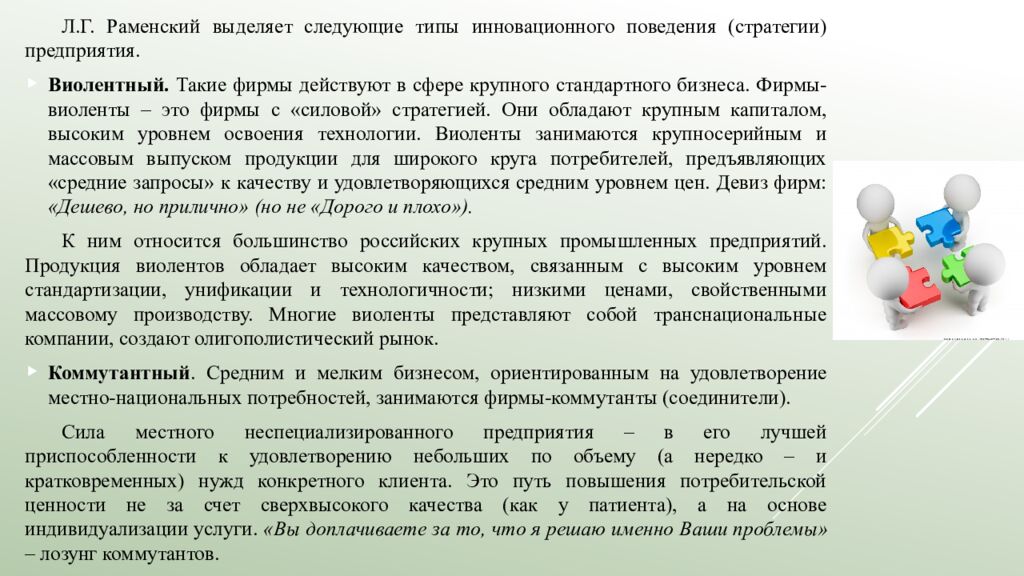 Л.Г. Раменский выделяет следующие типы инновационного поведения (стратегии) предприятия.

Виолентный. Такие фирмы действуют в сфере крупного стандартного бизнеса. Фирмы-виоленты – это фирмы с «силовой» стратегией. Они обладают крупным капиталом, высоким уровнем освоения технологии. Виоленты занимаются крупносерийным и массовым выпуском продукции для широкого круга потребителей, предъявляющих «средние запросы» к качеству и удовлетворяющихся средним уровнем цен. Девиз фирм: «Дешево, но прилично» (но не «Дорого и плохо»).

К ним относится большинство российских крупных промышленных предприятий. Продукция виолентов обладает высоким качеством, связанным с высоким уровнем стандартизации, унификации и технологичности; низкими ценами, свойственными массовому производству. Многие виоленты представляют собой транснациональные компании, создают олигополистический рынок.

Коммутантный. Средним и мелким бизнесом, ориентированным на удовлетворение местно-национальных потребностей, занимаются фирмы-коммутанты (соединители).

Сила местного неспециализированного предприятия – в его лучшей приспособленности к удовлетворению небольших по объему (а нередко – и кратковременных) нужд конкретного клиента. Это путь повышения потребительской ценности не за счет сверхвысокого качества (как у патиента), а на основе индивидуализации услуги. «Вы доплачиваете за то, что я решаю именно Ваши проблемы» – лозунг коммутантов.